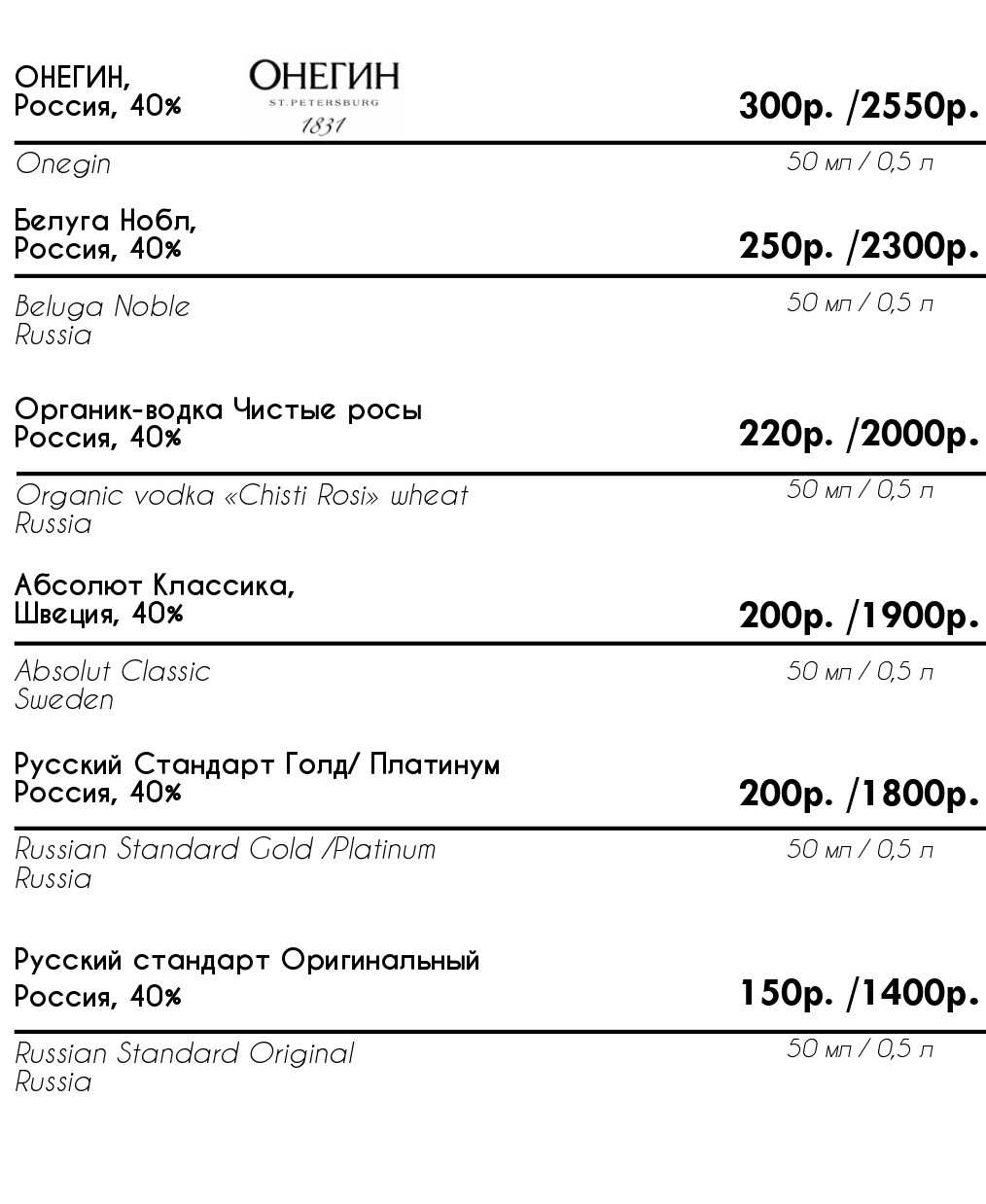 ОНЕГИН,
Россия, 40%

ОНЕГИН
ST.PETERSBURG
1831

300р. /2550р.

Onegin

50 мл / 0,5 л

Белуга Нобл,
Россия, 40%

250р. /2300р.

Beluga Noble
Russia

50 мл / 0,5 л

Органик-водка Чистые росы
Россия, 40%

220р. /2000р.

Organic vodka «Chisti Rosi» wheat
Russia

50 мл / 0,5 л

Абсолют Классика,
Швеция, 40%

200р. /1900р.

Absolut Classic
Sweden

50 мл / 0,5 л

Русский Стандарт Голд/ Платинум
Россия, 40%

200р. /1800р.

Russian Standard Gold /Platinum
Russia

50 мл / 0,5 л

Русский стандарт Оригинальный
Россия, 40%

150р. /1400р.

Russian Standard Original
Russia

50 мл / 0,5 л